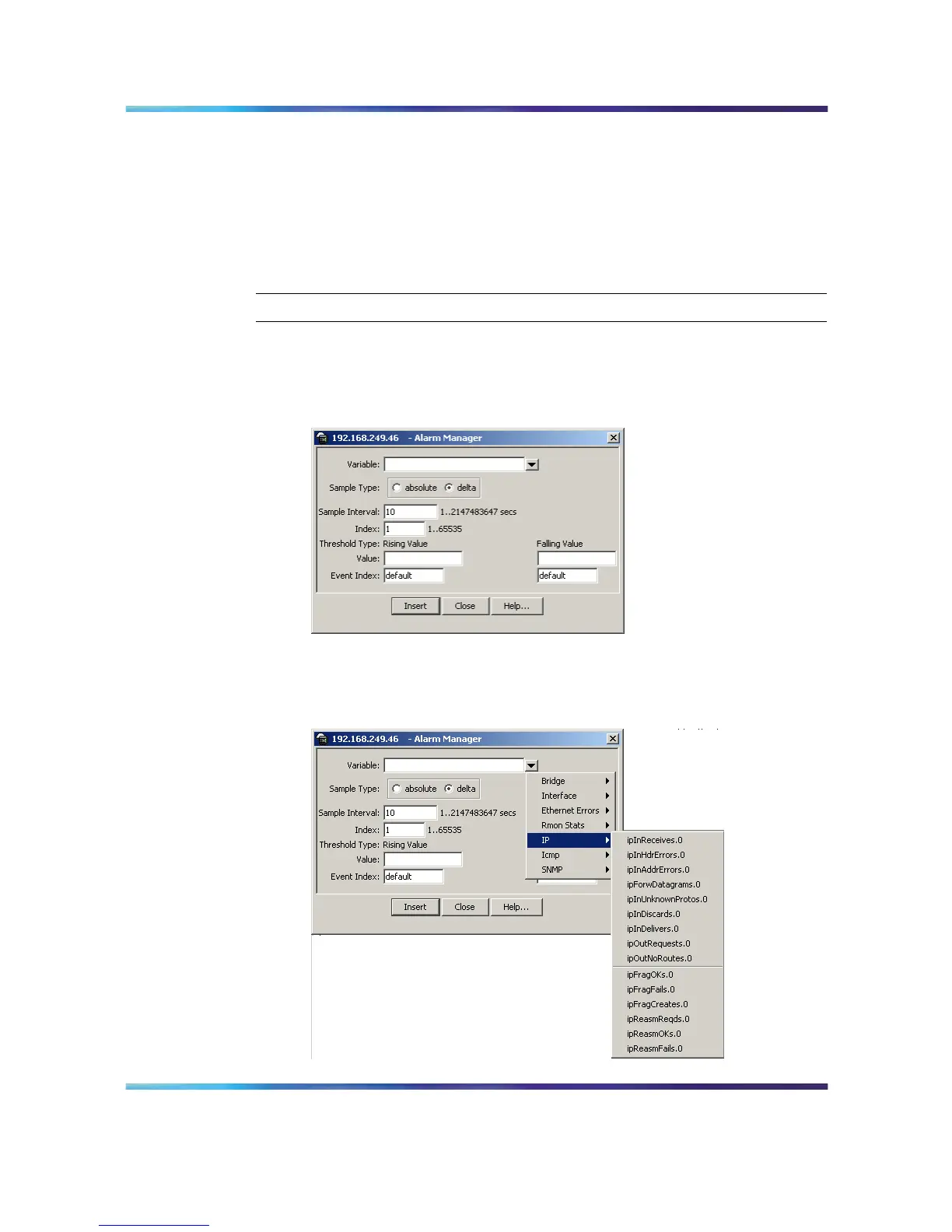 192.168.249.46 - Alarm Manager

Variable:

Sample Type: absolute delta

Sample Interval: 10 1..2147483647 secs

Index: 1 1..65535

Threshold Type: Rising Value

Value:

Event Index: default

Falling Value

default

Insert Close Help...

192.168.249.46 - Alarm Manager

Variable:

Sample Type: absolute delta

Sample Interval: 10 1..2147483647 secs

Index: 1 1..65535

Threshold Type: Rising Value

Value:

Event Index: default

Insert Close Help...

Bridge
Interface
Ethernet Errors
Rmon Stats
IP
Icmp
SNMP

ipInReceives.0
ipInHdrErrors.0
ipInAddrErrors.0
ipForwDatagrams.0
ipInUnknownProtos.0
ipInDiscards.0
ipInDelivers.0
ipOutRequests.0
ipOutNoRoutes.0
ipFragOKs.0
ipFragFails.0
ipFragCreates.0
ipReasmReqds.0
ipReasmOKs.0
ipReasmFails.0